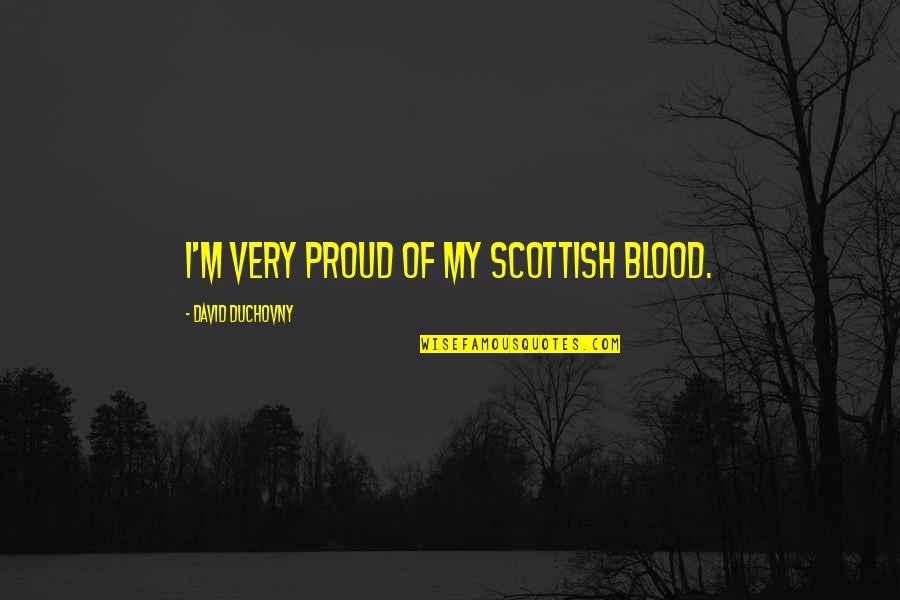 I'M VERY PROUD OF MY SCOTTISH BLOOD.

- DAVID DUCHOVNY

WISEFAMOUSQUOTES.COM